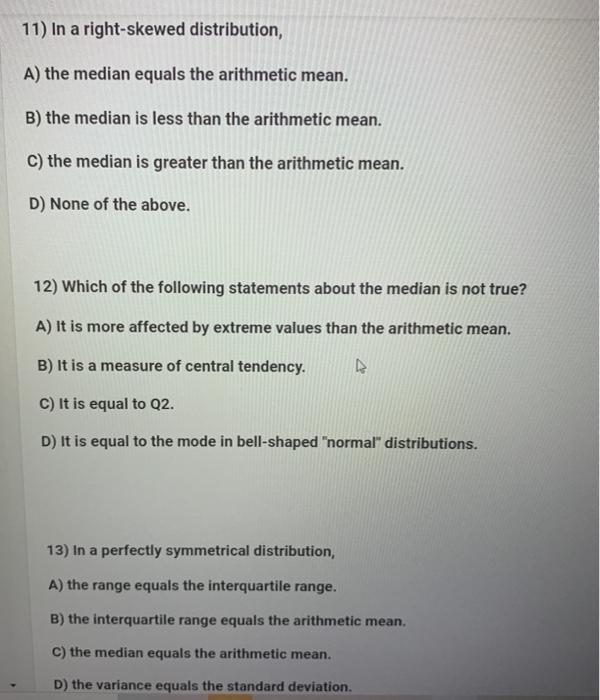 11) In a right-skewed distribution,

A) the median equals the arithmetic mean.

B) the median is less than the arithmetic mean.

C) the median is greater than the arithmetic mean.

D) None of the above.

12) Which of the following statements about the median is not true?

A) It is more affected by extreme values than the arithmetic mean.

B) It is a measure of central tendency.

C) It is equal to Q2.

D) It is equal to the mode in bell-shaped "normal" distributions.

13) In a perfectly symmetrical distribution,

A) the range equals the interquartile range.

B) the interquartile range equals the arithmetic mean.

C) the median equals the arithmetic mean.

D) the variance equals the standard deviation.